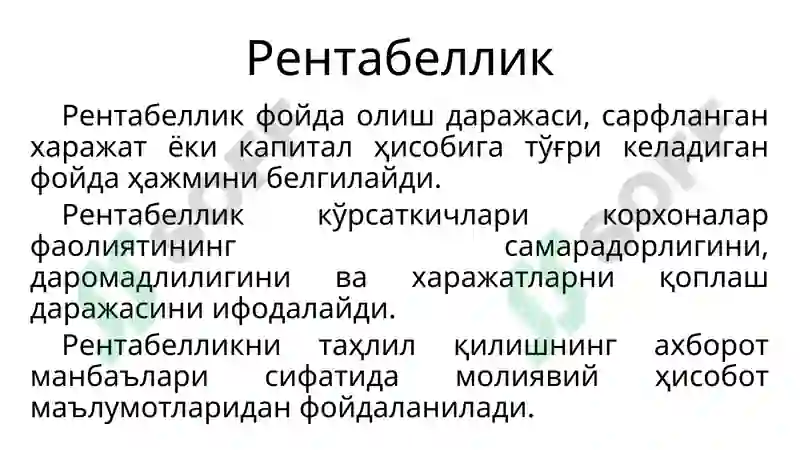 Рентабеллик

Рентабеллик фойда олиш даражаси, сарфланган харажат ёки капитал ҳисобига тўғри келадиган фойда ҳажмини белгилайди.

Рентабеллик кўрсаткичлари корхоналар фаолиятининг самарадорлигини, даромадлилигини ва харажатларни қоплаш даражасини ифодалайди.

Рентабелликни таҳлил қилишнинг ахборот манбаълари сифатида молиявий ҳисобот маълумотларидан фойдаланилади.